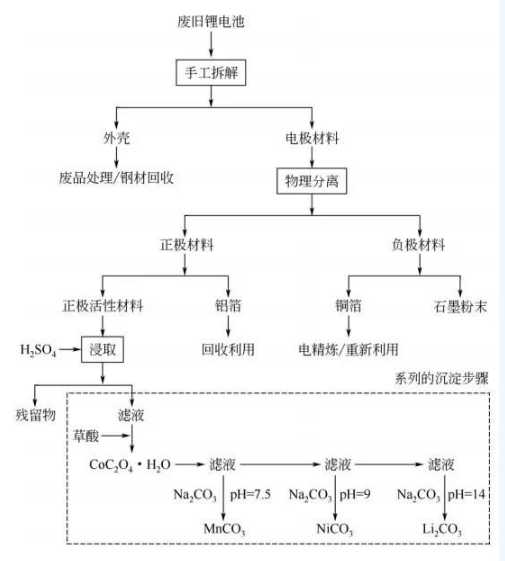 废旧锂电池

手工拆解

外壳

电极材料

废品处理/钢材回收

物理分离

正极材料

负极材料

正极活性材料

铝箔

铜箔

石墨粉末

$H_2SO_4$

浸取

回收利用

电精炼/重新利用

系列的沉淀步骤

残留物

滤液

草酸

$CoC_2O_4 \cdot H_2O$

滤液

滤液

滤液

$Na_2CO_3$ pH=7.5

$Na_2CO_3$ pH=9

$Na_2CO_3$ pH=14

$MnCO_3$

$NiCO_3$

$Li_2CO_3$